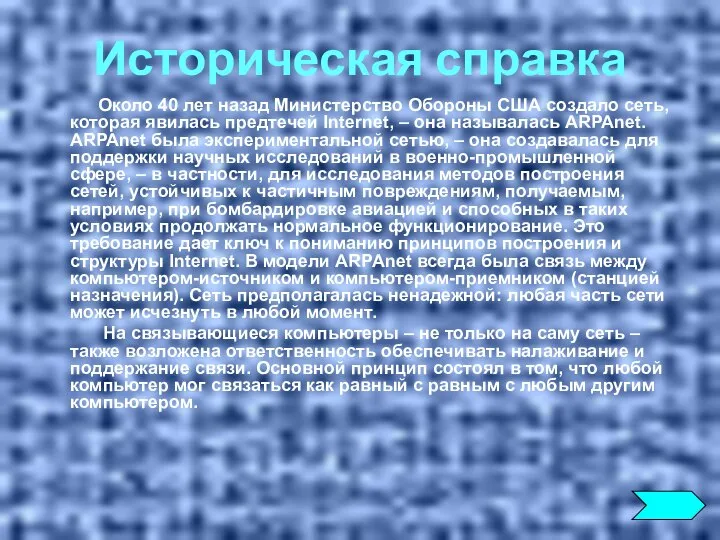 Историческая справка

Около 40 лет назад Министерство Обороны США создало сеть, которая явилась предтечей Internet, – она называлась ARPAnet. ARPAnet была экспериментальной сетью, – она создавалась для поддержки научных исследований в военно-промышленной сфере, – в частности, для исследования методов построения сетей, устойчивых к частичным повреждениям, получаемым, например, при бомбардировке авиацией и способных в таких условиях продолжать нормальное функционирование. Это требование дает ключ к пониманию принципов построения и структуры Internet. В модели ARPAnet всегда была связь между компьютером-источником и компьютером-приемником (станцией назначения). Сеть предполагалась ненадежной: любая часть сети может исчезнуть в любой момент.

На связывающиеся компьютеры – не только на саму сеть – также возложена ответственность обеспечивать налаживание и поддержание связи. Основной принцип состоял в том, что любой компьютер мог связаться как равный с равным с любым другим компьютером.